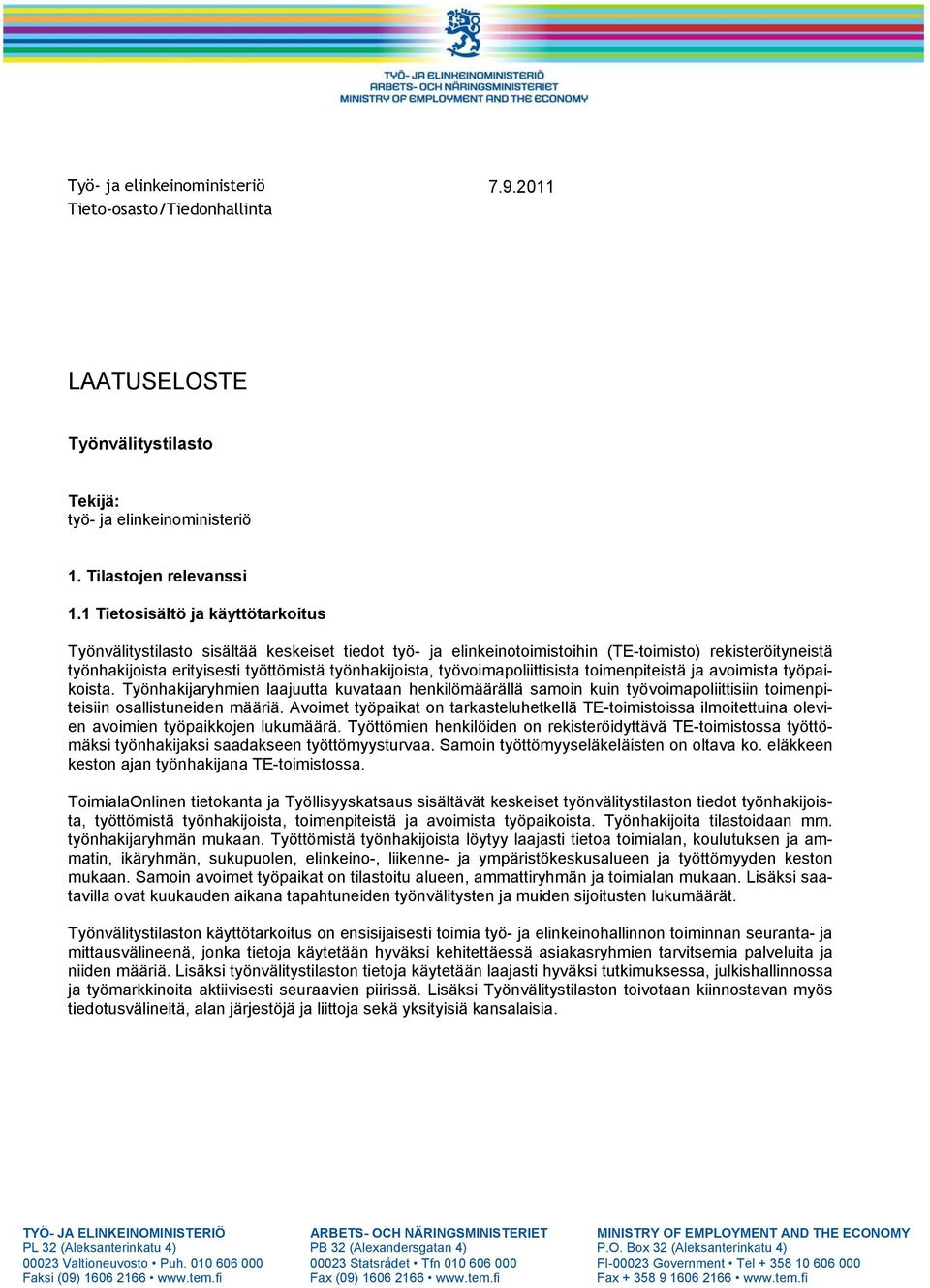 TYÖ- JA ELINKEINOMINISTERIÖ
ARBETS- OCH NÄRINGSMINISTERIET
MINISTRY OF EMPLOYMENT AND THE ECONOMY

Työ- ja elinkeinoministeriö
Tieto-osasto/Tiedonhallinta

7.9.2011

LAATUSELOSTE

Työnvälitystilasto

Tekijä:
työ- ja elinkeinoministeriö

1. Tilastojen relevanssi

1.1 Tietosisältö ja käyttötarkoitus

Työnvälitystilasto sisältää keskeiset tiedot työ- ja elinkeinotoimistoihin (TE-toimisto) rekisteröityneistä työnhakijoista erityisesti työttömistä työnhakijoista, työvoimapoliittisista toimenpiteistä ja avoimista työpaikoista. Työnhakijaryhmien laajuutta kuvataan henkilömäärällä samoin kuin työvoimapoliittisiin toimenpiteisiin osallistuneiden määriä. Avoimet työpaikat on tarkasteluhetkellä TE-toimistoissa ilmoitettuina olevien avoimien työpaikkojen lukumäärä. Työttömien henkilöiden on rekisteröidyttävä TE-toimistossa työttömäksi työnhakijaksi saadakseen työttömyysturvaa. Samoin työttömyyseläkeläisten on oltava ko. eläkkeen keston ajan työnhakijana TE-toimistossa.

ToimialaOnlinen tietokanta ja Työllisyyskatsaus sisältävät keskeiset työnvälitystilaston tiedot työnhakijoista, työttömistä työnhakijoista, toimenpiteistä ja avoimista työpaikoista. Työnhakijoita tilastoidaan mm. työnhakijaryhmän mukaan. Työttömistä työnhakijoista löytyy laajasti tietoa toimialan, koulutuksen ja ammatin, ikäryhmän, sukupuolen, elinkeino-, liikenne- ja ympäristökeskusalueen ja työttömyyden keston mukaan. Samoin avoimet työpaikat on tilastoitu alueen, ammattiryhmän ja toimialan mukaan. Lisäksi saatavilla ovat kuukauden aikana tapahtuneiden työnvälitysten ja muiden sijoitusten lukumäärät.

Työnvälitystilaston käyttötarkoitus on ensisijaisesti toimia työ- ja elinkeinohallinnon toiminnan seuranta- ja mittausvälineenä, jonka tietoja käytetään hyväksi kehitettäessä asiakasryhmien tarvitsemia palveluita ja niiden määriä. Lisäksi työnvälitystilaston tietoja käytetään laajasti hyväksi tutkimuksessa, julkishallinnossa ja työmarkkinoita aktiivisesti seuraavien piirissä. Lisäksi Työnvälitystilaston toivotaan kiinnostavan myös tiedotusvälineitä, alan järjestöjä ja liittoja sekä yksityisiä kansalaisia.

TYÖ- JA ELINKEINOMINISTERIÖ
PL 32 (Aleksanterinkatu 4)
00023 Valtioneuvosto • Puh. 010 606 000
Faksi (09) 1606 2166 • www.tem.fi

ARBETS- OCH NÄRINGSMINISTERIET
PB 32 (Alexandersgatan 4)
00023 Statsrådet • Tfn 010 606 000
Fax (09) 1606 2166 • www.tem.fi

MINISTRY OF EMPLOYMENT AND THE ECONOMY
P.O. Box 32 (Aleksanterinkatu 4)
FI-00023 Government • Tel + 358 10 606 000
Fax + 358 9 1606 2166 • www.tem.fi